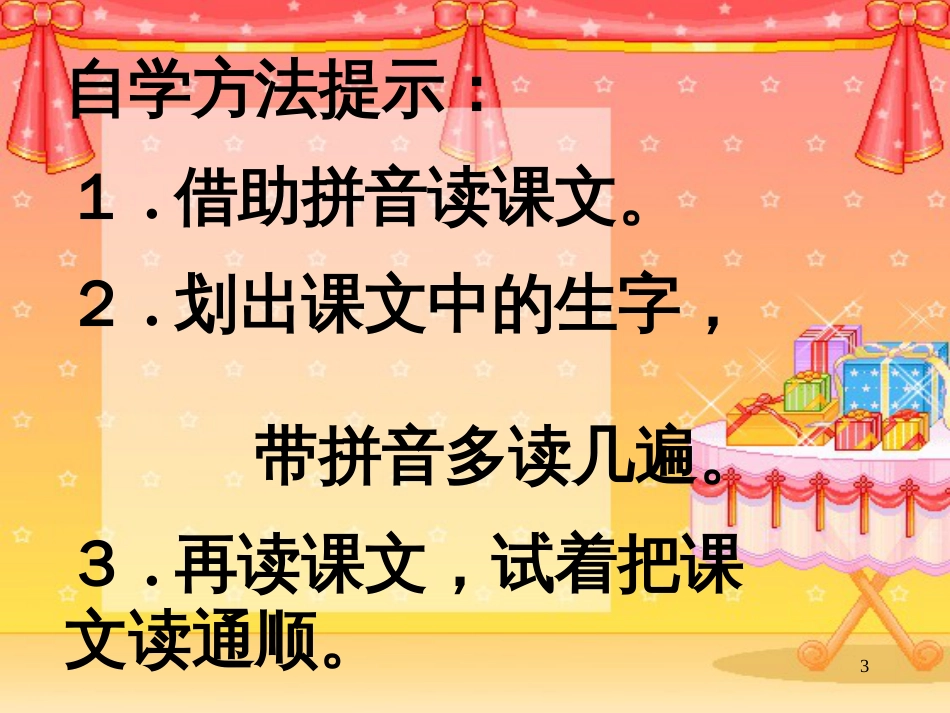 自学方法提示：

１．借助拼音读课文。

２．划出课文中的生字，

带拼音多读几遍。

３．再读课文，试着把课文读通顺。

3